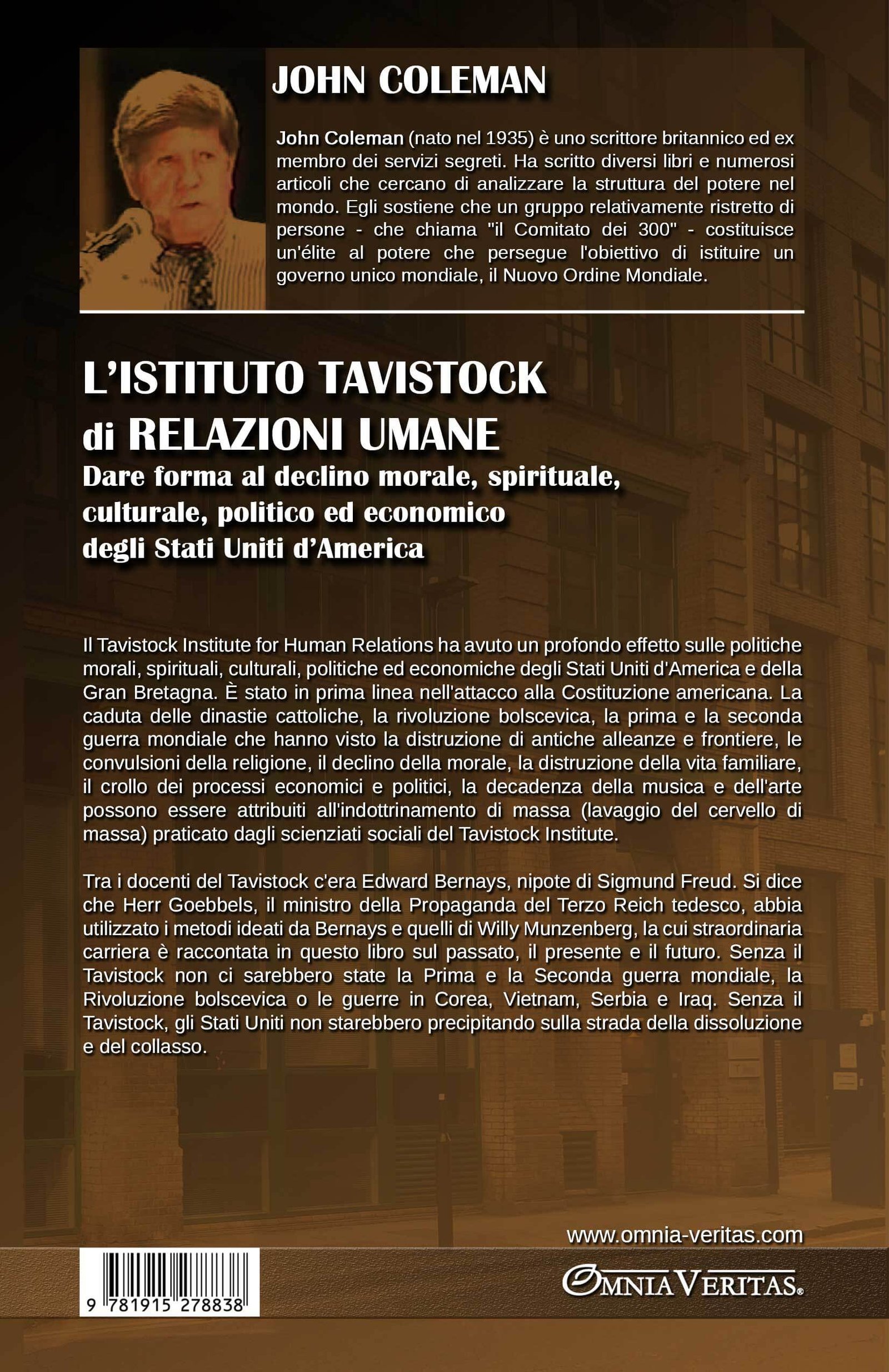 JOHN COLEMAN

John Coleman (nato nel 1935) è uno scrittore britannico ed ex membro dei servizi segreti. Ha scritto diversi libri e numerosi articoli che cercano di analizzare la struttura del potere nel mondo. Egli sostiene che un gruppo relativamente ristretto di persone - che chiama "il Comitato dei 300" - costituisce un'élite al potere che persegue l'obiettivo di istituire un governo unico mondiale, il Nuovo Ordine Mondiale.

L'ISTITUTO TAVISTOCK di RELAZIONI UMANE

Dare forma al declino morale, spirituale, culturale, politico ed economico degli Stati Uniti d'America

Il Tavistock Institute for Human Relations ha avuto un profondo effetto sulle politiche morali, spirituali, culturali, politiche ed economiche degli Stati Uniti d'America e della Gran Bretagna. È stato in prima linea nell'attacco alla Costituzione americana. La caduta delle dinastie cattoliche, la rivoluzione bolscevica, la prima e la seconda guerra mondiale che hanno visto la distruzione di antiche alleanze e frontiere, le convulsioni della religione, il declino della morale, la distruzione della vita familiare, il crollo dei processi economici e politici, la decadenza della musica e dell'arte possono essere attribuiti all'indottrinamento di massa (lavaggio del cervello di massa) praticato dagli scienziati sociali del Tavistock Institute.

Tra i docenti del Tavistock c'era Edward Bernays, nipote di Sigmund Freud. Si dice che Herr Goebbels, il ministro della Propaganda del Terzo Reich tedesco, abbia utilizzato i metodi ideati da Bernays e quelli di Willy Munzenberg, la cui straordinaria carriera è raccontata in questo libro sul passato, il presente e il futuro. Senza il Tavistock non ci sarebbero state la Prima e la Seconda guerra mondiale, la Rivoluzione bolscevica o le guerre in Corea, Vietnam, Serbia e Iraq. Senza il Tavistock, gli Stati Uniti non starebbero precipitando sulla strada della dissoluzione e del collasso.

www.omnia-veritas.com

9 781915 278838

OMNIA VERITAS